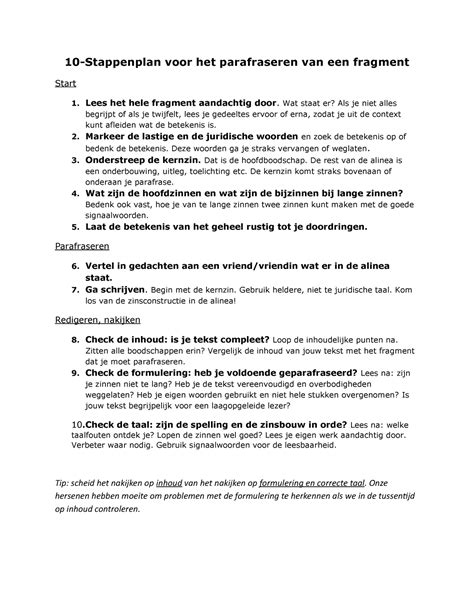 10-Stappenplan voor het parafraseren van een fragment

Start

1. Lees het hele fragment aandachtig door. Wat staat er? Als je niet alles begrijpt of als je twijfelt, lees je gedeeltes ervoor of erna, zodat je uit de context kunt afleiden wat de betekenis is.
2. Markeer de lastige en de juridische woorden en zoek de betekenis op of bedenk de betekenis. Deze woorden ga je straks vervangen of weglaten.
3. Onderstreep de kernzin. Dat is de hoofdboodschap. De rest van de alinea is een onderbouwing, uitleg, toelichting etc. De kernzin komt straks bovenaan of onderaan je parafrase.
4. Wat zijn de hoofdzinnen en wat zijn de bijzinnen bij lange zinnen? Bedenk ook vast, hoe je van te lange zinnen twee zinnen kunt maken met de goede signaalwoorden.
5. Laat de betekenis van het geheel rustig tot je doordringen.

Parafraseren

6. Vertel in gedachten aan een vriend/vriendin wat er in de alinea staat.
7. Ga schrijven. Begin met de kernzin. Gebruik heldere, niet te juridische taal. Kom los van de zinsconstructie in de alinea!

Redigeren, nakijken

8. Check de inhoud: is je tekst compleet? Loop de inhoudelijke punten na. Zitten alle boodschappen erin? Vergelijk de inhoud van jouw tekst met het fragment dat je moet parafraseren.
9. Check de formulering: heb je voldoende geparafraseerd? Lees na: zijn je zinnen niet te lang? Heb je de tekst vereenvoudigd en overbodigheden weggelaten? Heb je eigen woorden gebruikt en niet hele stukken overgenomen? Is jouw tekst begrijpelijk voor een laagopgeleide lezer?

10. Check de taal: zijn de spelling en de zinsbouw in orde? Lees na: welke taalfouten ontdek je? Lopen de zinnen wel goed? Lees je eigen werk aandachtig door. Verbeter waar nodig. Gebruik signaalwoorden voor de leesbaarheid.

Tip: scheid het nakijken op inhoud van het nakijken op formulering en correcte taal. Onze hersenen hebben moeite om problemen met de formulering te herkennen als we in de tussentijd op inhoud controleren.